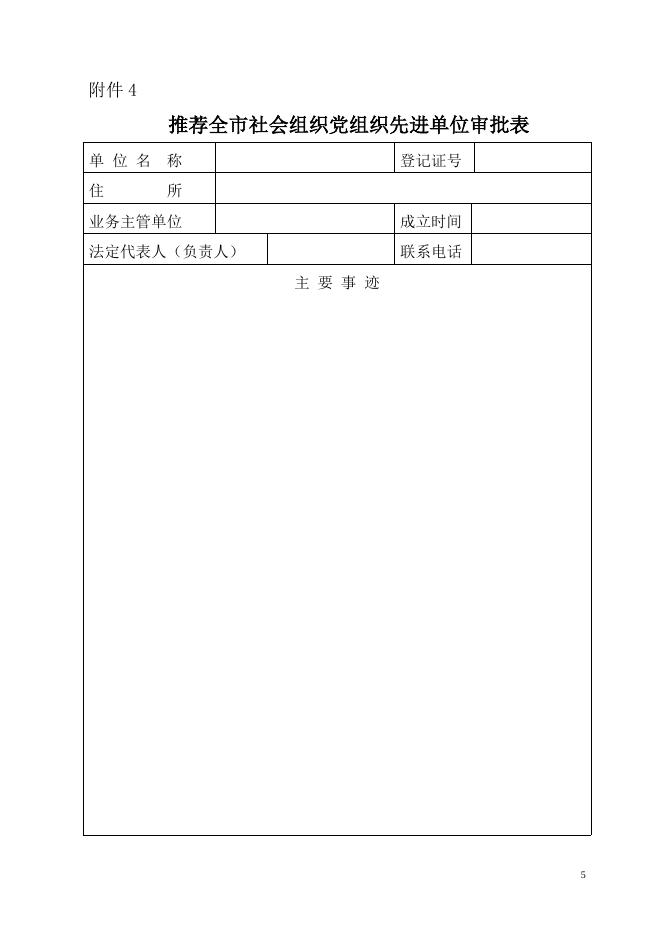 附件 4

推荐全市社会组织党组织先进单位审批表

| 单 位 名 称 | | 登记证号 | |
|---|---|---|---|
| 住 所 | | | |
| 业务主管单位 | | 成立时间 | |
| 法定代表人（负责人） | | 联系电话 | |
| 主 要 事 迹 | | | |

5